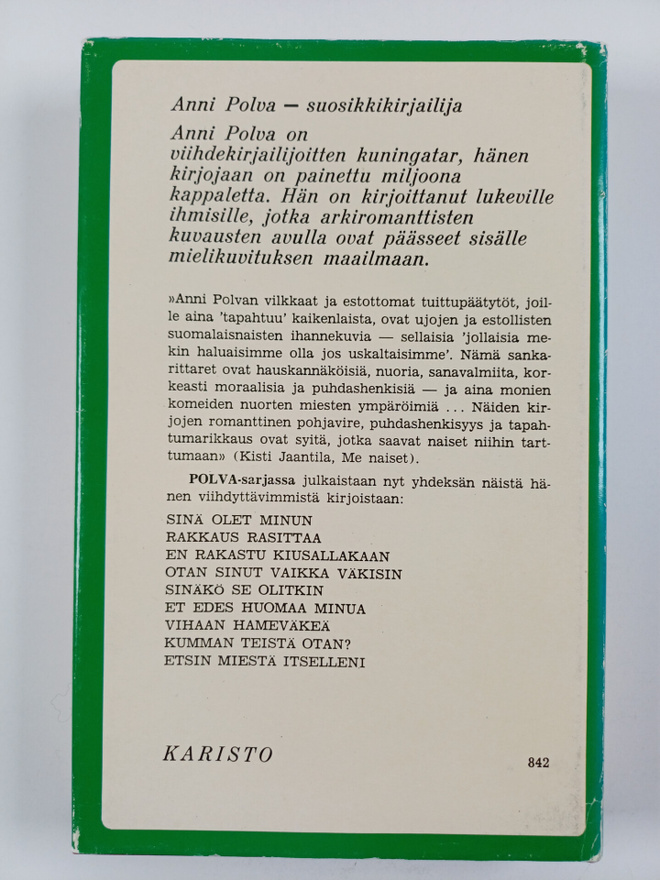 Anni Polva — suosikkikirjailija

Anni Polva on viihdekirjailijoitten kuningatar, hänen kirjojaan on painettu miljoona kappaletta. Hän on kirjoittanut lukeville ihmisille, jotka arkiromanttisten kuvausten avulla ovat päässeet sisälle mielikuvituksen maailmaan.

»Anni Polvan vilkkaat ja estottomat tuittupäätytöt, joille aina 'tapahtuu' kaikenlaista, ovat ujojen ja estollisten suomalaisnaisten ihannekuvia — sellaisia 'jollaisia mekin haluaisimme olla jos uskaltaisimme'. Nämä sankarittaret ovat hauskannäköisiä, nuoria, sanavalmiita, korkeasti moraalisia ja puhdashenkisiä — ja aina monien komeiden nuorten miesten ympäröimiä ... Näiden kirjojen romanttinen pohjavire, puhdashenkisyys ja tapahtumarikkaus ovat syitä, jotka saavat naiset niihin tarttumaan» (Kisti Jaantila, Me naiset).

POLVA-sarjassa julkaistaan nyt yhdeksän näistä hänen viihdyttävimmistä kirjoistaan:

SINÄ OLET MINUN
RAKKAUS RASITTAA
EN RAKASTU KIUSALLAKAAN
OTAN SINUT VAIKKA VÄKISIN
SINÄKÖ SE OLITKIN
ET EDES HUOMAA MINUA
VIHAAN HAMEVÄKEÄ
KUMMAN TEISTÄ OTAN?
ETSIN MIESTÄ ITSELLENI

KARISTO

842